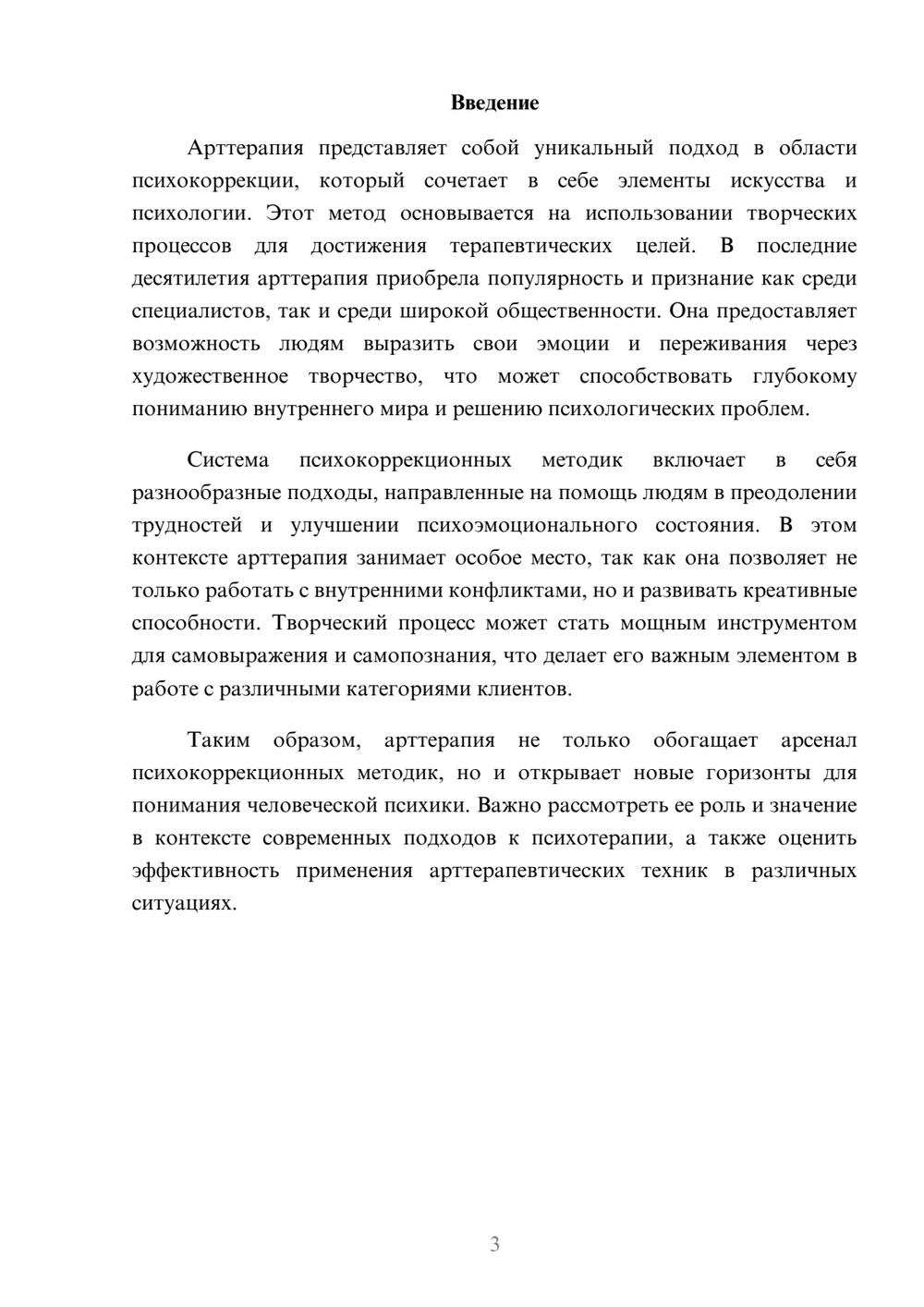 Введение

Арттерапия представляет собой уникальный подход в области психокоррекции, который сочетает в себе элементы искусства и психологии. Этот метод основывается на использовании творческих процессов для достижения терапевтических целей. В последние десятилетия арттерапия приобрела популярность и признание как среди специалистов, так и среди широкой общественности. Она предоставляет возможность людям выразить свои эмоции и переживания через художественное творчество, что может способствовать глубокому пониманию внутреннего мира и решению психологических проблем.

Система психокоррекционных методик включает в себя разнообразные подходы, направленные на помощь людям в преодолении трудностей и улучшении психоэмоционального состояния. В этом контексте арттерапия занимает особое место, так как она позволяет не только работать с внутренними конфликтами, но и развивать креативные способности. Творческий процесс может стать мощным инструментом для самовыражения и самопознания, что делает его важным элементом в работе с различными категориями клиентов.

Таким образом, арттерапия не только обогащает арсенал психокоррекционных методик, но и открывает новые горизонты для понимания человеческой психики. Важно рассмотреть ее роль и значение в контексте современных подходов к психотерапии, а также оценить эффективность применения арттерапевтических техник в различных ситуациях.

3